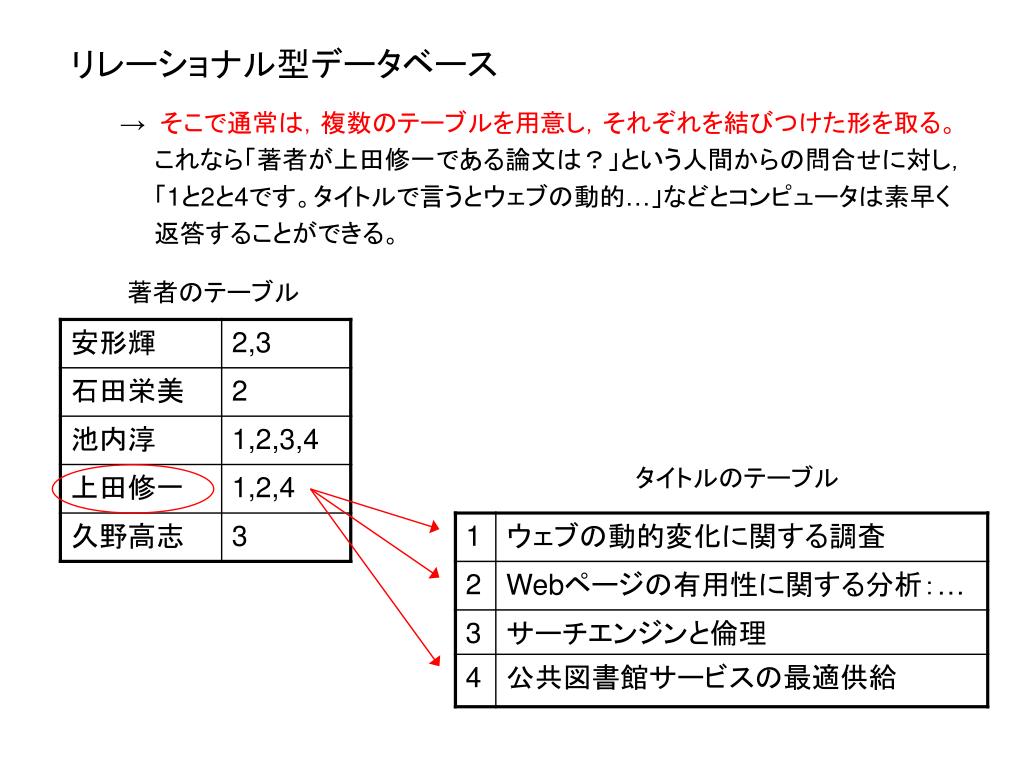 リレーショナル型データベース

→ そこで通常は，複数のテーブルを用意し，それぞれを結びつけた形を取る。
これなら「著者が上田修一である論文は？」という人間からの問合せに対し，「1と2と4です。タイトルで言うとウェブの動的…」などとコンピュータは素早く返答することができる。

著者のテーブル

| 安形輝 | 2,3 |
|---|---|
| 石田栄美 | 2 |
| 池内淳 | 1,2,3,4 |
| 上田修一 | 1,2,4 |
| 久野高志 | 3 |

タイトルのテーブル

| 1 | ウェブの動的変化に関する調査 |
|---|---|
| 2 | Webページの有用性に関する分析：… |
| 3 | サーチエンジンと倫理 |
| 4 | 公共図書館サービスの最適供給 |